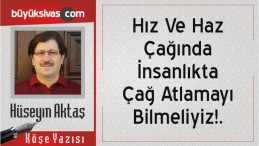 büyüksivas com

Hüseyin Aktaş

Köşe Yazısı

Hız Ve Haz Çağında İnsanlıkta Çağ Atlamayı Bilmeliyiz!.